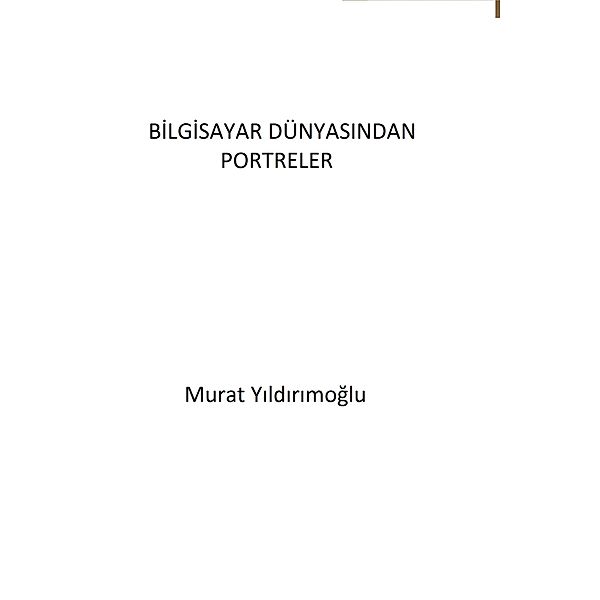 BİLGİSAYAR DÜNYASINDAN
PORTRELER

Murat Yıldırımoğlu